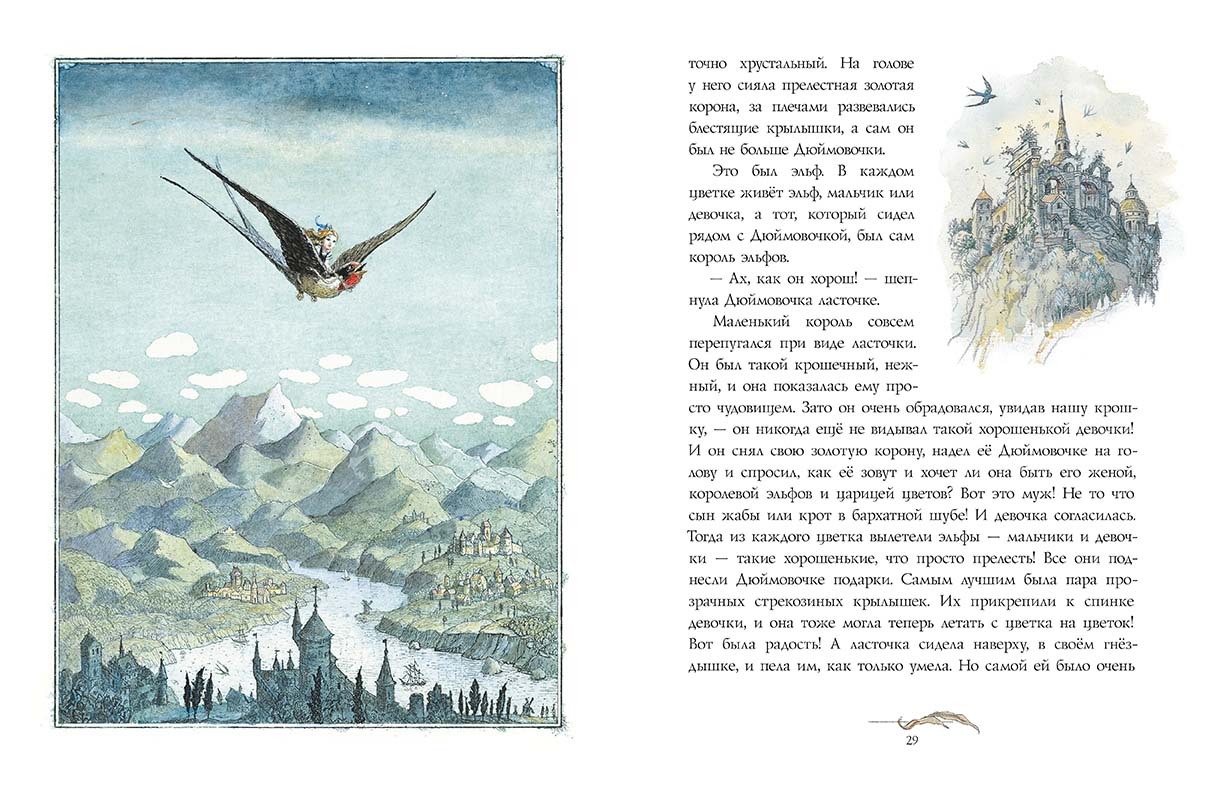 точно хрустальный. На голове у него сияла прелестная золотая корона, за плечами развевались блестящие крылышки, а сам он был не больше Дюймовочки.

Это был эльф. В каждом цветке живёт эльф, мальчик или девочка, а тот, который сидел рядом с Дюймовочкой, был сам король эльфов.

— Ах, как он хорош! — шепнула Дюймовочка ласточке.

Маленький король совсем перепугался при виде ласточки. Он был такой крошечный, нежный, и она показалась ему просто чудовищем. Зато он очень обрадовался, увидав нашу крошку, — он никогда ещё не видывал такой хорошенькой девочки! И он снял свою золотую корону, надел её Дюймовочке на голову и спросил, как её зовут и хочет ли она быть его женой, королевой эльфов и царицей цветов? Вот это муж! Не то что сын жабы или крот в бархатной шубе! И девочка согласилась. Тогда из каждого цветка вылетели эльфы — мальчики и девочки — такие хорошенькие, что просто прелесть! Все они поднесли Дюймовочке подарки. Самым лучшим была пара прозрачных стрекозиных крылышек. Их прикрепили к спинке девочки, и она тоже могла теперь летать с цветка на цветок! Вот была радость! А ласточка сидела наверху, в своём гнёздышке, и пела им, как только умела. Но самой ей было очень

29